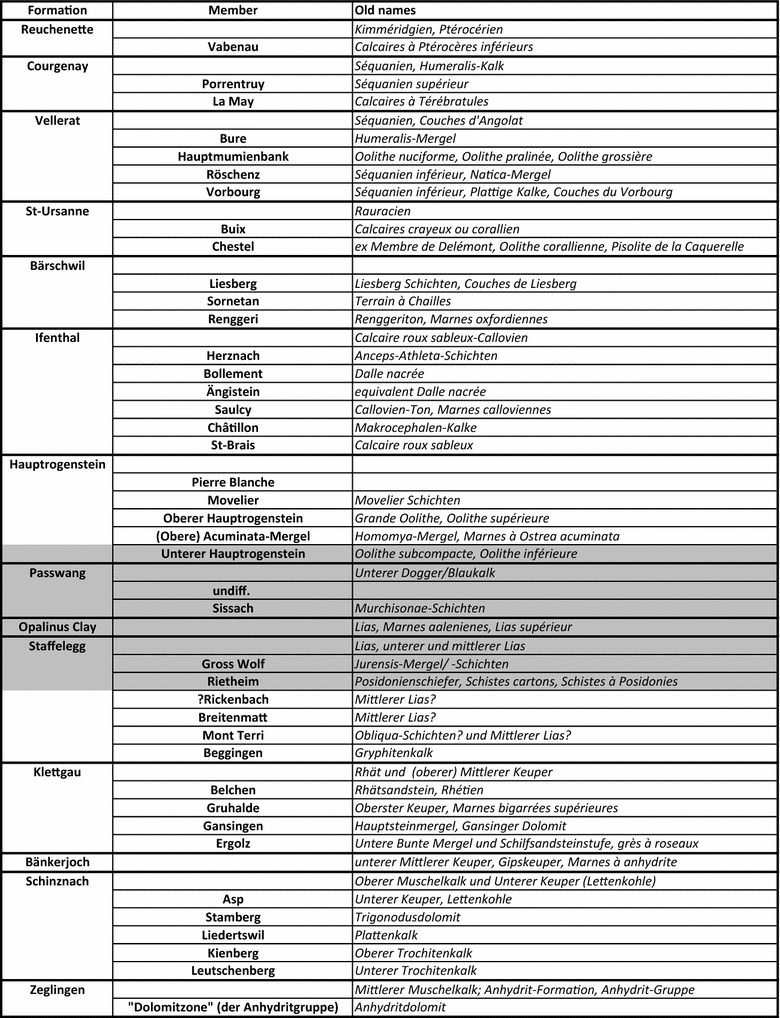 | Formation | Member | Old names |
|---|---|---|
| Reuchenette | | Kimméridgien, Ptérocérien |
| | Vabenau | Calcaires à Ptérocères inférieurs |
| Courgenay | | Séquanien, Humeralis-Kalk |
| | Porrentruy | Séquanien supérieur |
| | La May | Calcaires à Térébratules |
| Vellerat | | Séquanien, Couches d'Angolat |
| | Bure | Humeralis-Mergel |
| | Hauptmumienbank | Oolithe nuciforme, Oolithe pralinée, Oolithe grossière |
| | Röschenz | Séquanien inférieur, Natica-Mergel |
| | Vorbourg | Séquanien inférieur, Plattige Kalke, Couches du Vorbourg |
| St-Ursanne | | Rauracien |
| | Buix | Calcaires crayeux ou corallien |
| | Chestel | ex Membre de Delémont, Oolithe corallienne, Pisolite de la Caquerelle |
| Bärschwil | | |
| | Liesberg | Liesberg Schichten, Couches de Liesberg |
| | Sornetan | Terrain à Chailles |
| | Renggeri | Renggeriton, Marnes oxfordiennes |
| Ifenthal | | Calcaire roux sableux-Callovien |
| | Herznach | Anceps-Athleta-Schichten |
| | Bollement | Dalle nacrée |
| | Ängistein | equivalent Dalle nacrée |
| | Saulcy | Callovien-Ton, Marnes calloviennes |
| | Châtillon | Makrocephalen-Kalke |
| | St-Brais | Calcaire roux sableux |
| Hauptrogenstein | | |
| | Pierre Blanche | |
| | Movelier | Movelier Schichten |
| | Oberer Hauptrogenstein | Grande Oolithe, Oolithe supérieure |
| | (Obere) Acuminata-Mergel | Homomya-Mergel, Marnes à Ostrea acuminata |
| | Unterer Hauptrogenstein | Oolithe subcompacte, Oolithe inférieure |
| Passwang | | Unterer Dogger/Blaukalk |
| | undiff. | |
| | Sissach | Murchisonae-Schichten |
| Opalinus Clay | | Lias, Marnes aalenienes, Lias supérieur |
| Staffelegg | | Lias, unterer und mittlerer Lias |
| | Gross Wolf | Jurensis-Mergel/ -Schichten |
| | Rietheim | Posidonienschiefer, Schistes cartons, Schistes à Posidonies |
| | ?Rickenbach | Mittlerer Lias? |
| | Breitenmatt | Mittlerer Lias? |
| | Mont Terri | Obliqua-Schichten? und Mittlerer Lias? |
| | Beggingen | Gryphitenkalk |
| Klettgau | | Rhät und (oberer) Mittlerer Keuper |
| | Belchen | Rhätsandstein, Rhétien |
| | Gruhalde | Oberster Keuper, Marnes bigarrées supérieures |
| | Gansingen | Hauptsteinmergel, Gansinger Dolomit |
| | Ergolz | Untere Bunte Mergel und Schilfsandsteinstufe, grès à roseaux |
| Bänkerjoch | | unterer Mittlerer Keuper, Gipskeuper, Marnes à anhydrite |
| Schinznach | | Oberer Muschelkalk und Unterer Keuper (Lettenkohle) |
| | Asp | Unterer Keuper, Lettenkohle |
| | Stamberg | Trigonodusdolomit |
| | Liedertswil | Plattenkalk |
| | Kienberg | Oberer Trochitenkalk |
| | Leutschenberg | Unterer Trochitenkalk |
| Zeglingen | | Mittlerer Muschelkalk; Anhydrit-Formation, Anhydrit-Gruppe |
| | "Dolomitzone" (der Anhydritgruppe) | Anhydritdolomit |